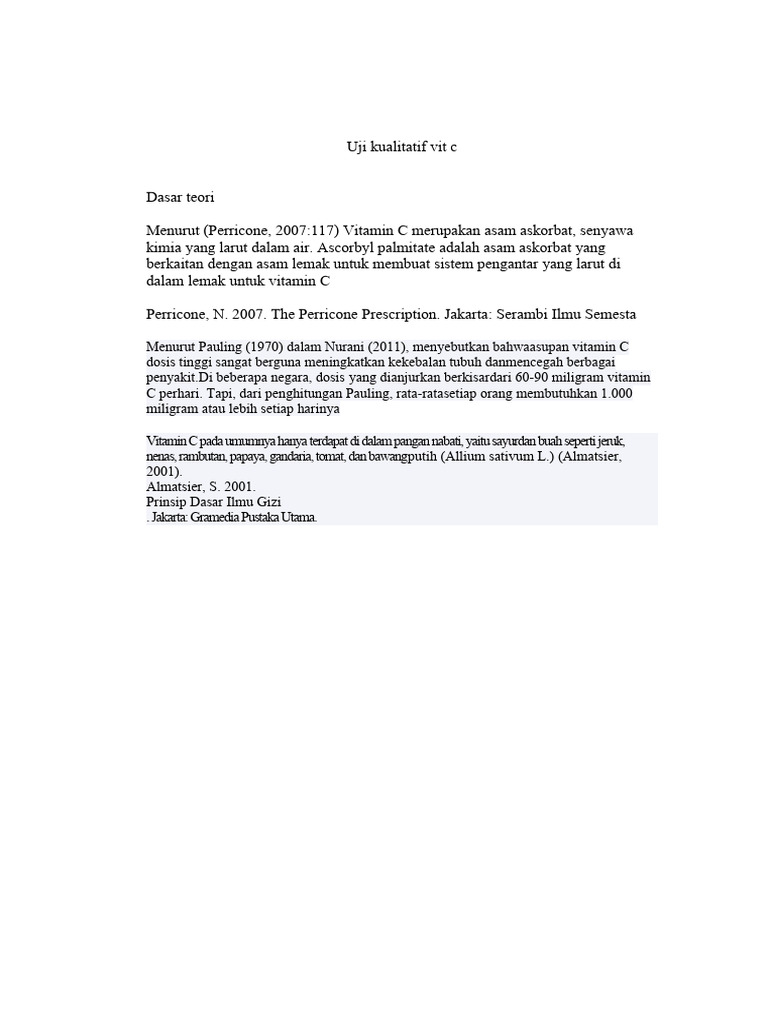 Uji kualitatif vit c

Dasar teori

Menurut (Perricone, 2007:117) Vitamin C merupakan asam askorbat, senyawa kimia yang larut dalam air. Ascorbyl palmitate adalah asam askorbat yang berkaitan dengan asam lemak untuk membuat sistem pengantar yang larut di dalam lemak untuk vitamin C

Perricone, N. 2007. The Perricone Prescription. Jakarta: Serambi Ilmu Semesta

Menurut Pauling (1970) dalam Nurani (2011), menyebutkan bahwaasupan vitamin C dosis tinggi sangat berguna meningkatkan kekebalan tubuh danmencegah berbagai penyakit.Di beberapa negara, dosis yang dianjurkan berkisardari 60-90 miligram vitamin C perhari. Tapi, dari penghitungan Pauling, rata-ratasetiap orang membutuhkan 1.000 miligram atau lebih setiap harinya

Vitamin C pada umumnya hanya terdapat di dalam pangan nabati, yaitu sayurdan buah seperti jeruk, nenas, rambutan, papaya, gandaria, tomat, dan bawangputih (Allium sativum L.) (Almatsier, 2001).
Almatsier, S. 2001.
Prinsip Dasar Ilmu Gizi
. Jakarta: Gramedia Pustaka Utama.